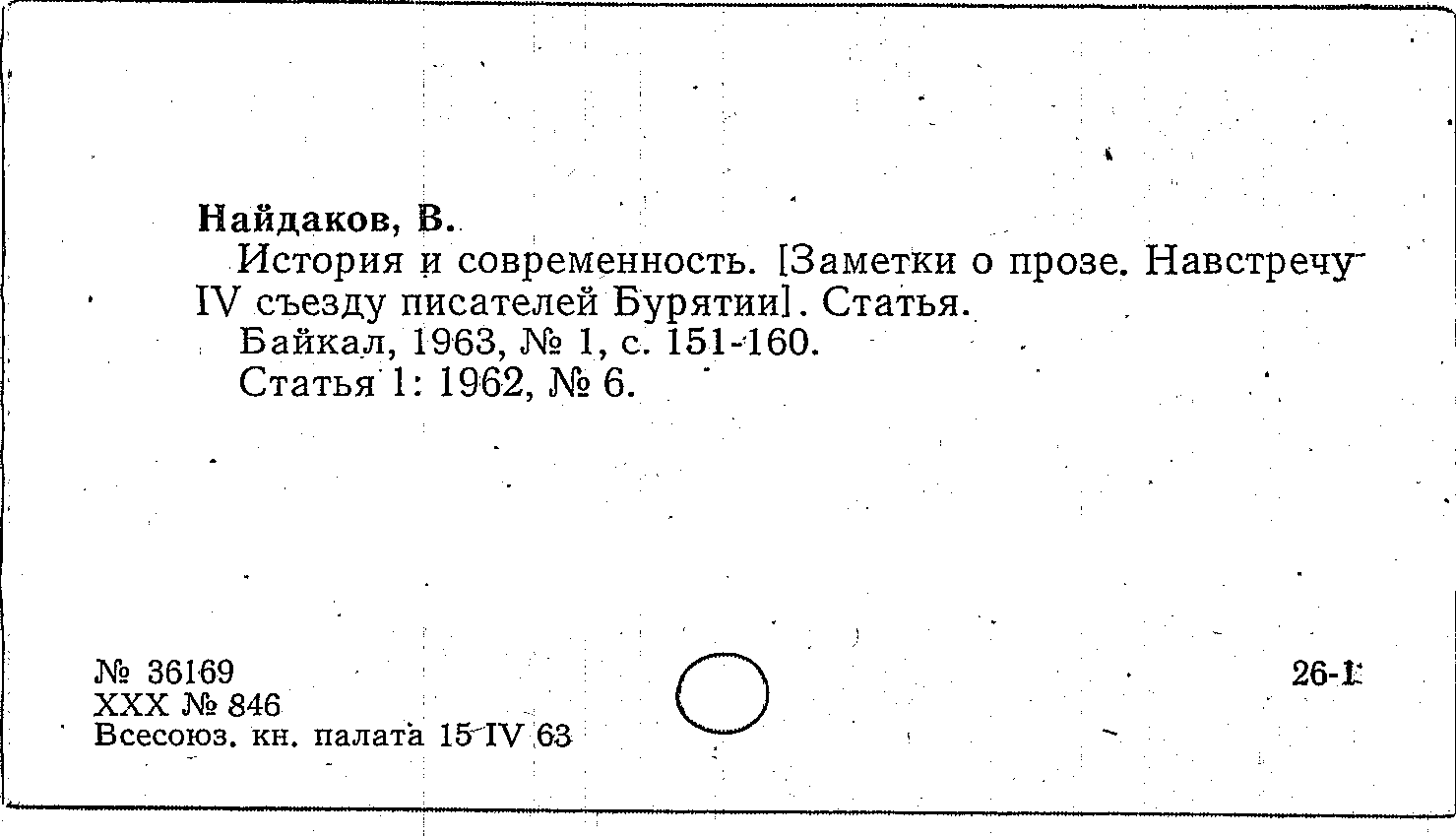 Найдаков, В.

История и современность. [Заметки о прозе. Навстречу IV съезду писателей Бурятии]. Статья.

Байкал, 1963, № 1, с. 151-160.

Статья 1: 1962, № 6.

№ 36169
XXX № 846
Всесоюз. кн. палата 15 IV 63

26-1